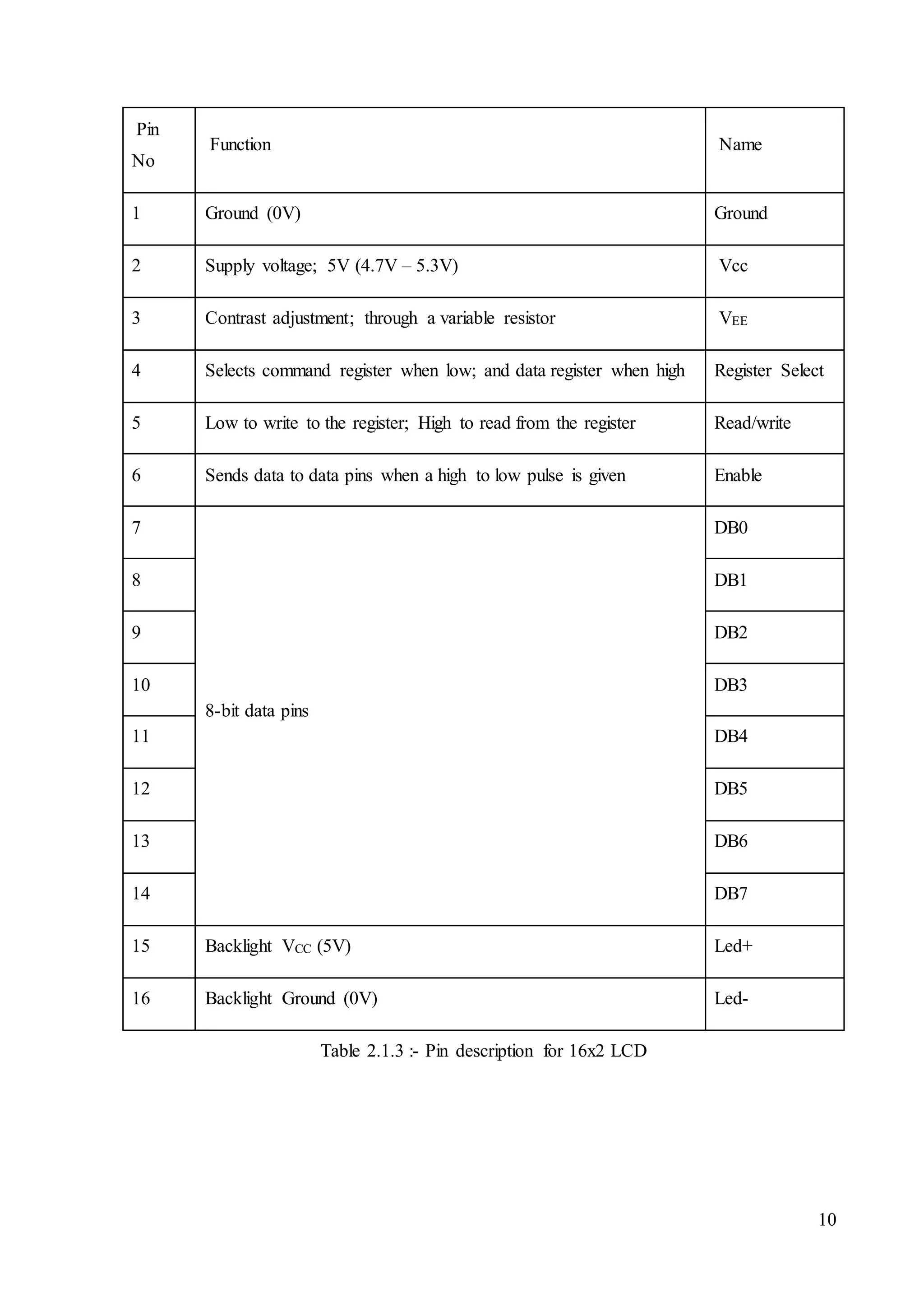 | Pin No | Function | Name |
|---|---|---|
| 1 | Ground (0V) | Ground |
| 2 | Supply voltage; 5V (4.7V – 5.3V) | Vcc |
| 3 | Contrast adjustment; through a variable resistor | $V_{EE}$ |
| 4 | Selects command register when low; and data register when high | Register Select |
| 5 | Low to write to the register; High to read from the register | Read/write |
| 6 | Sends data to data pins when a high to low pulse is given | Enable |
| 7 | 8-bit data pins | DB0 |
| 8 | | DB1 |
| 9 | | DB2 |
| 10 | | DB3 |
| 11 | | DB4 |
| 12 | | DB5 |
| 13 | | DB6 |
| 14 | | DB7 |
| 15 | Backlight $V_{CC}$ (5V) | Led+ |
| 16 | Backlight Ground (0V) | Led- |

Table 2.1.3 :- Pin description for 16x2 LCD

10